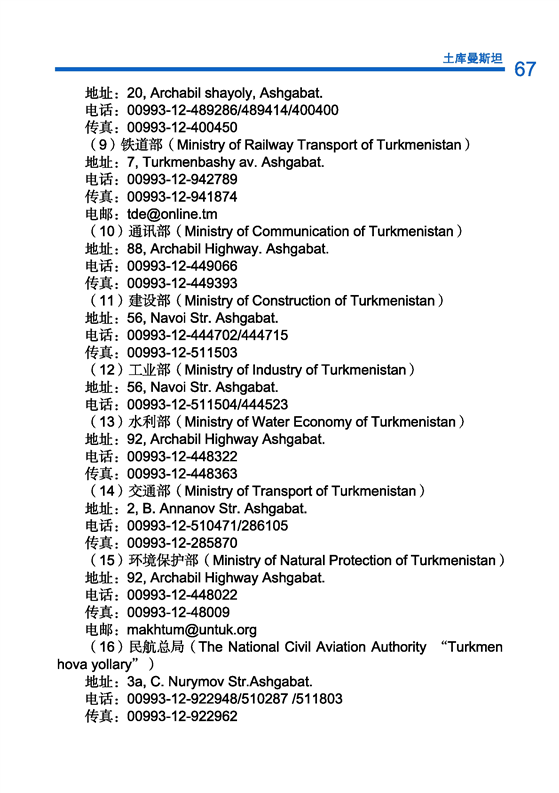 土库曼斯坦 67

地址：20, Archabil shayoly, Ashgabat.
电话：00993-12-489286/489414/400400
传真：00993-12-400450
（9）铁道部（Ministry of Railway Transport of Turkmenistan）
地址：7, Turkmenbashy av. Ashgabat.
电话：00993-12-942789
传真：00993-12-941874
电邮：tde@online.tm
（10）通讯部（Ministry of Communication of Turkmenistan）
地址：88, Archabil Highway. Ashgabat.
电话：00993-12-449066
传真：00993-12-449393
（11）建设部（Ministry of Construction of Turkmenistan）
地址：56, Navoi Str. Ashgabat.
电话：00993-12-444702/444715
传真：00993-12-511503
（12）工业部（Ministry of Industry of Turkmenistan）
地址：56, Navoi Str. Ashgabat.
电话：00993-12-511504/444523
（13）水利部（Ministry of Water Economy of Turkmenistan）
地址：92, Archabil Highway Ashgabat.
电话：00993-12-448322
传真：00993-12-448363
（14）交通部（Ministry of Transport of Turkmenistan）
地址：2, B. Annanov Str. Ashgabat.
电话：00993-12-510471/286105
传真：00993-12-285870
（15）环境保护部（Ministry of Natural Protection of Turkmenistan）
地址：92, Archabil Highway Ashgabat.
电话：00993-12-448022
传真：00993-12-48009
电邮：makhtum@untuk.org
（16）民航总局（The National Civil Aviation Authority “Turkmen hova yollary”）
地址：3a, C. Nurymov Str.Ashgabat.
电话：00993-12-922948/510287 /511803
传真：00993-12-922962